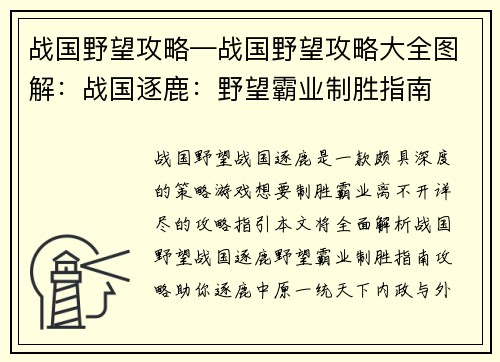 战国野望攻略—战国野望攻略大全图解：战国逐鹿：野望霸业制胜指南

战国野望战国逐鹿是一款颇具深度的策略游戏想要制胜霸业离不开详尽的攻略指引本文将全面解析战国野望战国逐鹿野望霸业制胜指南攻略助你逐鹿中原一统天下内政与外